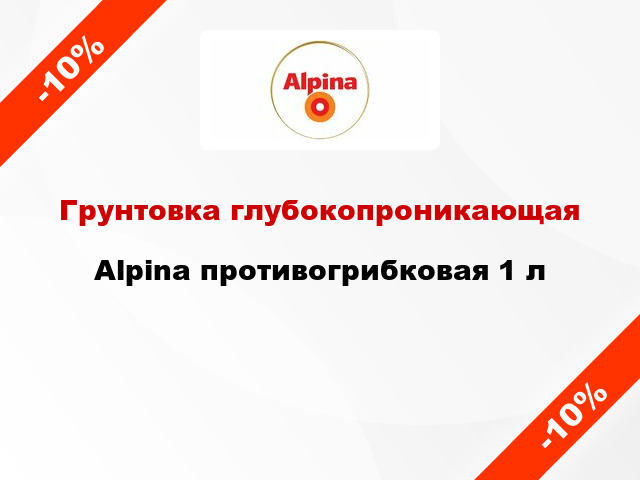 -10%

Alpina

Грунтовка глубокопроникающая

Alpina противогрибковая 1 л

-10%